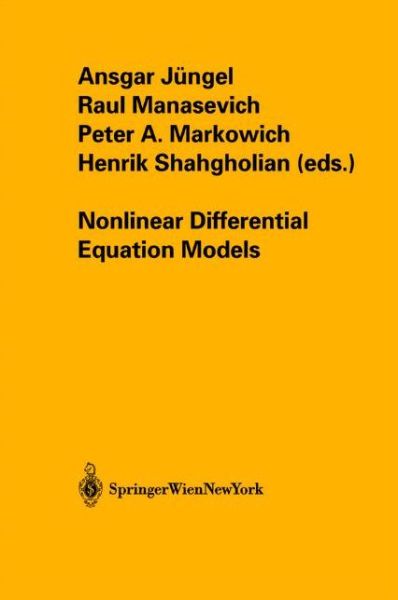 Ansgar Jüngel
Raul Manasevich
Peter A. Markowich
Henrik Shahgholian (eds.)

Nonlinear Differential Equation Models

SpringerWienNewYork